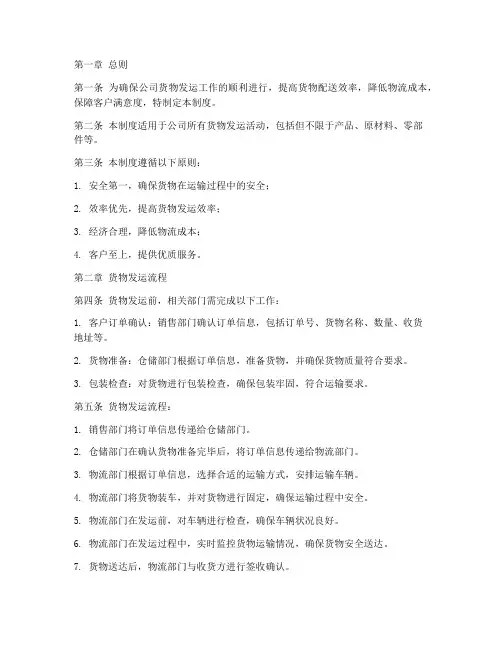 第一章 总则

第一条 为确保公司货物发运工作的顺利进行，提高货物配送效率，降低物流成本，保障客户满意度，特制定本制度。

第二条 本制度适用于公司所有货物发运活动，包括但不限于产品、原材料、零部件等。

第三条 本制度遵循以下原则：

1. 安全第一，确保货物在运输过程中的安全；

2. 效率优先，提高货物发运效率；

3. 经济合理，降低物流成本；

4. 客户至上，提供优质服务。

第二章 货物发运流程

第四条 货物发运前，相关部门需完成以下工作：

1. 客户订单确认：销售部门确认订单信息，包括订单号、货物名称、数量、收货地址等。

2. 货物准备：仓储部门根据订单信息，准备货物，并确保货物质量符合要求。

3. 包装检查：对货物进行包装检查，确保包装牢固，符合运输要求。

第五条 货物发运流程：

1. 销售部门将订单信息传递给仓储部门。

2. 仓储部门在确认货物准备完毕后，将订单信息传递给物流部门。

3. 物流部门根据订单信息，选择合适的运输方式，安排运输车辆。

4. 物流部门将货物装车，并对货物进行固定，确保运输过程中安全。

5. 物流部门在发运前，对车辆进行检查，确保车辆状况良好。

6. 物流部门在发运过程中，实时监控货物运输情况，确保货物安全送达。

7. 货物送达后，物流部门与收货方进行签收确认。